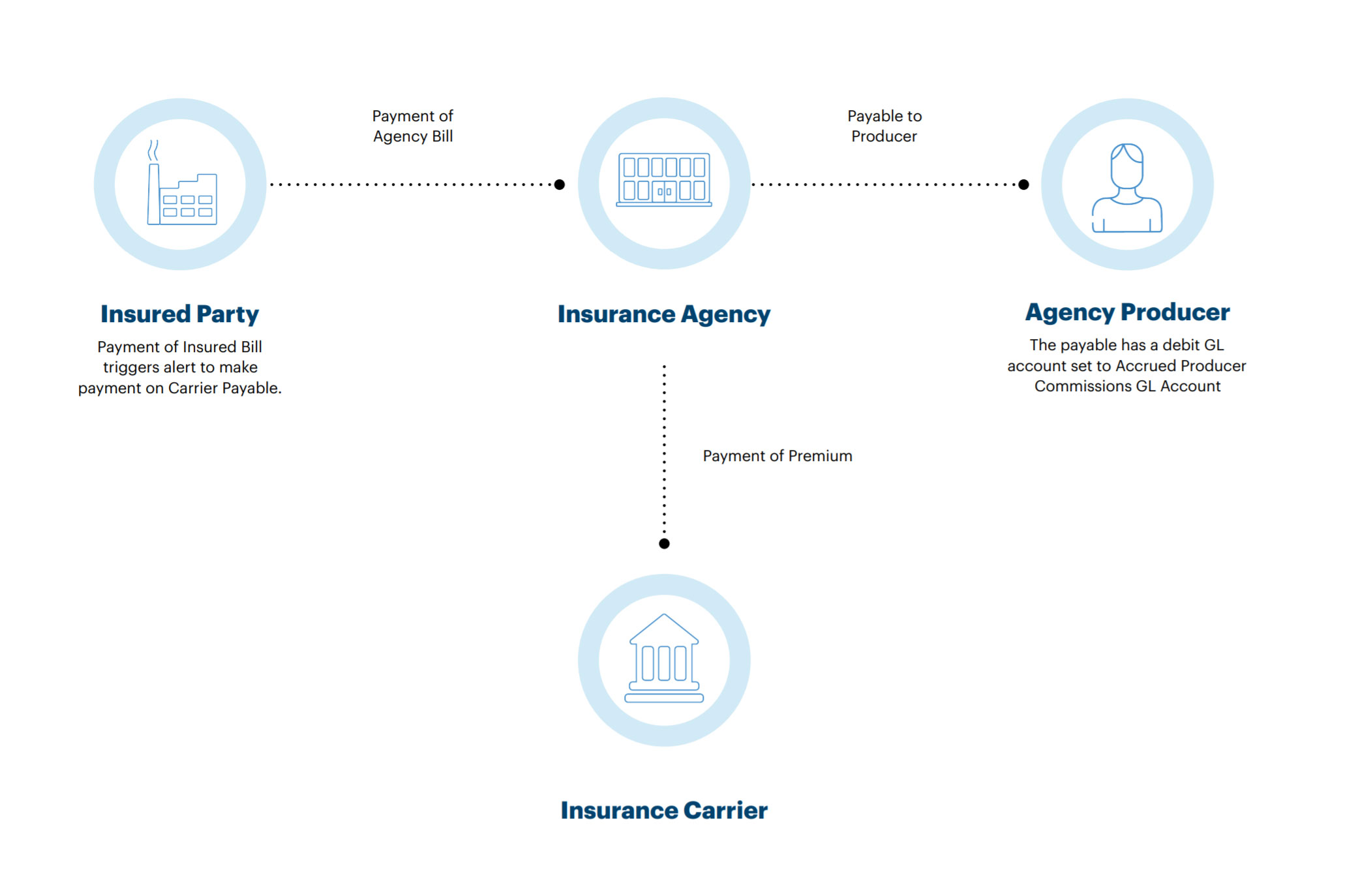 Payment of Agency Bill

Payable to Producer

Insured Party

Payment of Insured Bill triggers alert to make payment on Carrier Payable.

Insurance Agency

Agency Producer

The payable has a debit GL account set to Accrued Producer Commissions GL Account

Payment of Premium

Insurance Carrier